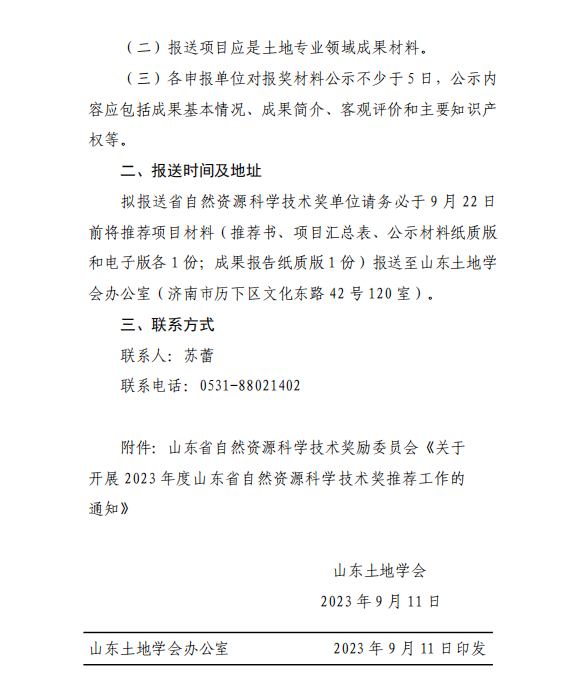 （二）报送项目应是土地专业领域成果材料。

（三）各申报单位对报奖材料公示不少于5日，公示内容应包括成果基本情况、成果简介、客观评价和主要知识产权等。

二、报送时间及地址

拟报送省自然资源科学技术奖单位请务必于9月22日前将推荐项目材料（推荐书、项目汇总表、公示材料纸质版和电子版各1份；成果报告纸质版1份）报送至山东土地学会办公室（济南市历下区文化东路42号120室）。

三、联系方式

联系人：苏蕾

联系电话：0531-88021402

附件：山东省自然资源科学技术奖励委员会《关于开展2023年度山东省自然资源科学技术奖推荐工作的通知》

山东土地学会

2023年9月11日

山东土地学会办公室　　　　2023年9月11日印发